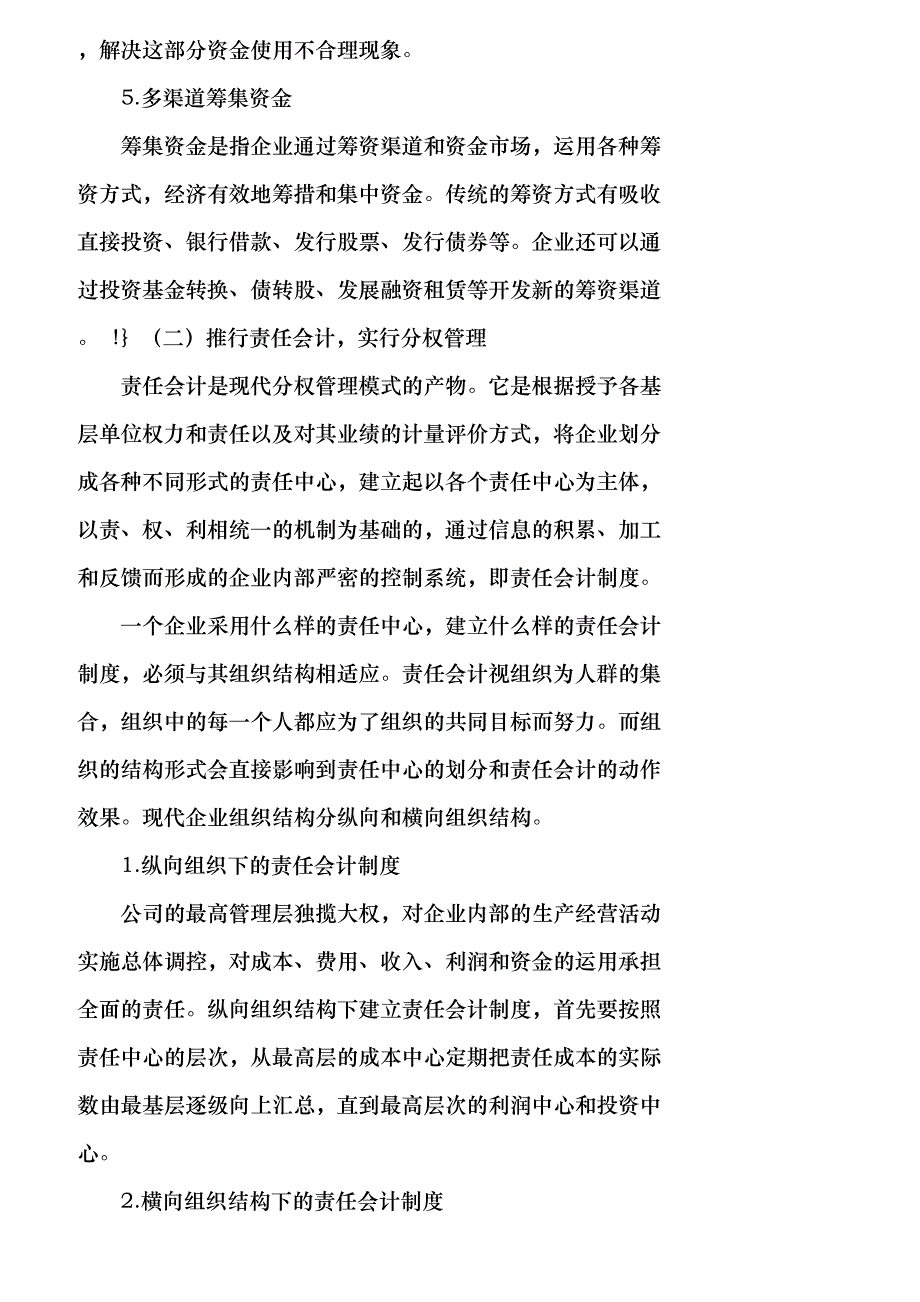 ，解决这部分资金使用不合理现象。

5.多渠道筹集资金

筹集资金是指企业通过筹资渠道和资金市场，运用各种筹资方式，经济有效地筹措和集中资金。传统的筹资方式有吸收直接投资、银行借款、发行股票、发行债券等。企业还可以通过投资基金转换、债转股、发展融资租赁等开发新的筹资渠道。 !} （二）推行责任会计，实行分权管理

责任会计是现代分权管理模式的产物。它是根据授予各基层单位权力和责任以及对其业绩的计量评价方式，将企业划分成各种不同形式的责任中心，建立起以各个责任中心为主体，以责、权、利相统一的机制为基础的，通过信息的积累、加工和反馈而形成的企业内部严密的控制系统，即责任会计制度。

一个企业采用什么样的责任中心，建立什么样的责任会计制度，必须与其组织结构相适应。责任会计视组织为人群的集合，组织中的每一个人都应为了组织的共同目标而努力。而组织的结构形式会直接影响到责任中心的划分和责任会计的动作效果。现代企业组织结构分纵向和横向组织结构。

1.纵向组织下的责任会计制度

公司的最高管理层独揽大权，对企业内部的生产经营活动实施总体调控，对成本、费用、收入、利润和资金的运用承担全面的责任。纵向组织结构下建立责任会计制度，首先要按照责任中心的层次，从最高层的成本中心定期把责任成本的实际数由最基层逐级向上汇总，直到最高层次的利润中心和投资中心。

2.横向组织结构下的责任会计制度